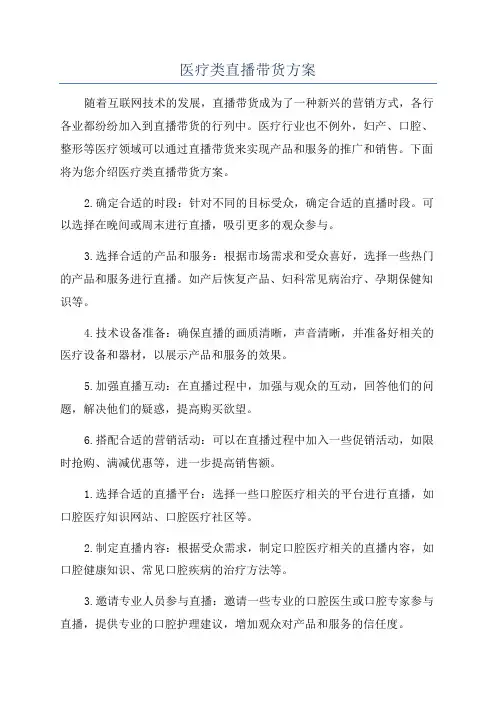 医疗类直播带货方案

随着互联网技术的发展，直播带货成为了一种新兴的营销方式，各行各业都纷纷加入到直播带货的行列中。医疗行业也不例外，妇产、口腔、整形等医疗领域可以通过直播带货来实现产品和服务的推广和销售。下面将为您介绍医疗类直播带货方案。

2.确定合适的时段：针对不同的目标受众，确定合适的直播时段。可以选择在晚间或周末进行直播，吸引更多的观众参与。

3.选择合适的产品和服务：根据市场需求和受众喜好，选择一些热门的产品和服务进行直播。如产后恢复产品、妇科常见病治疗、孕期保健知识等。

4.技术设备准备：确保直播的画质清晰，声音清晰，并准备好相关的医疗设备和器材，以展示产品和服务的效果。

5.加强直播互动：在直播过程中，加强与观众的互动，回答他们的问题，解决他们的疑惑，提高购买欲望。

6.搭配合适的营销活动：可以在直播过程中加入一些促销活动，如限时抢购、满减优惠等，进一步提高销售额。

1.选择合适的直播平台：选择一些口腔医疗相关的平台进行直播，如口腔医疗知识网站、口腔医疗社区等。

2.制定直播内容：根据受众需求，制定口腔医疗相关的直播内容，如口腔健康知识、常见口腔疾病的治疗方法等。

3.邀请专业人员参与直播：邀请一些专业的口腔医生或口腔专家参与直播，提供专业的口腔护理建议，增加观众对产品和服务的信任度。